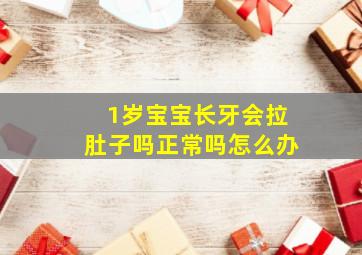 1岁宝宝长牙会拉肚子吗正常吗怎么办